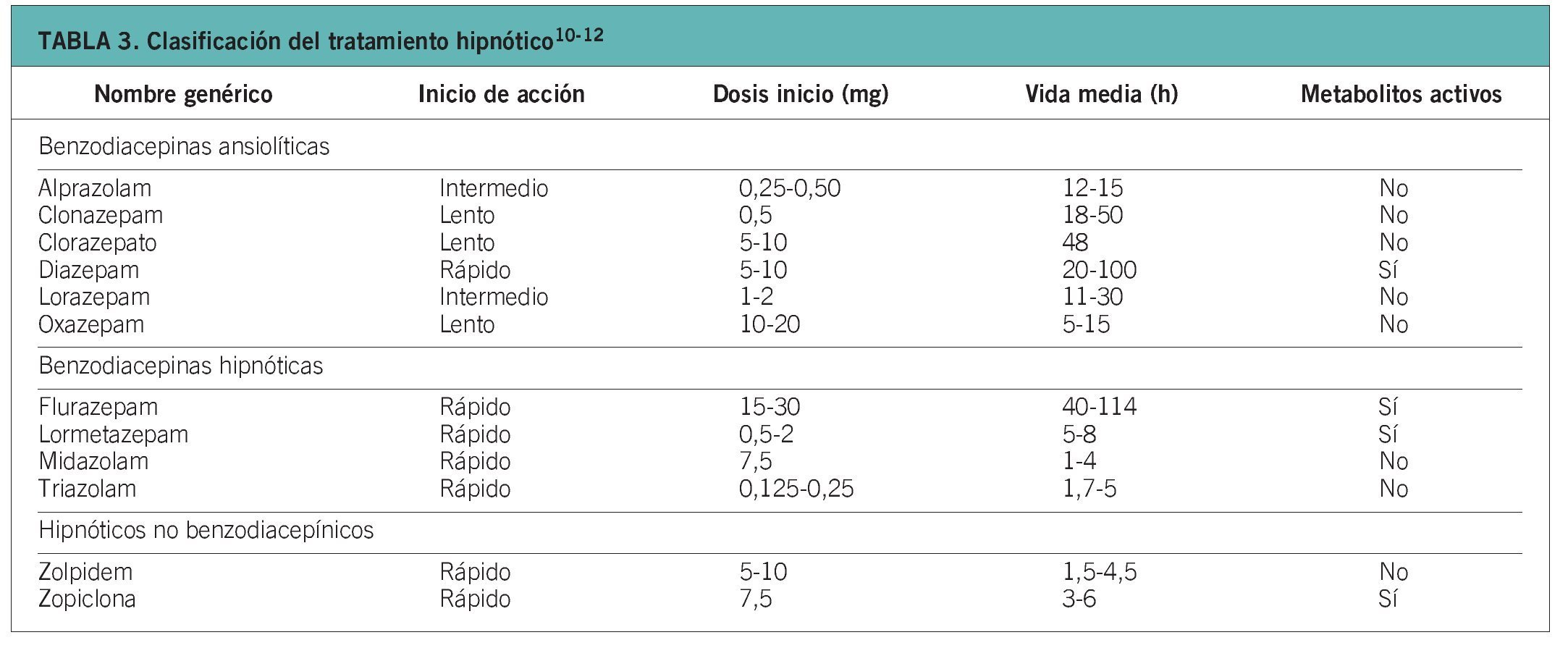 TABLA 3. Clasificación del tratamiento hipnótico$^{10-12}$

| Nombre genérico | Inicio de acción | Dosis inicio (mg) | Vida media (h) | Metabolitos activos |
|---|---|---|---|---|
| Benzodiacepinas ansiolíticas | | | | |
| Alprazolam | Intermedio | 0,25-0,50 | 12-15 | No |
| Clonazepam | Lento | 0,5 | 18-50 | No |
| Clorazepato | Lento | 5-10 | 48 | No |
| Diazepam | Rápido | 5-10 | 20-100 | Sí |
| Lorazepam | Intermedio | 1-2 | 11-30 | No |
| Oxazepam | Lento | 10-20 | 5-15 | No |
| Benzodiacepinas hipnóticas | | | | |
| Flurazepam | Rápido | 15-30 | 40-114 | Sí |
| Lormetazepam | Rápido | 0,5-2 | 5-8 | Sí |
| Midazolam | Rápido | 7,5 | 1-4 | No |
| Triazolam | Rápido | 0,125-0,25 | 1,7-5 | No |
| Hipnóticos no benzodiacepínicos | | | | |
| Zolpidem | Rápido | 5-10 | 1,5-4,5 | No |
| Zopiclona | Rápido | 7,5 | 3-6 | Sí |